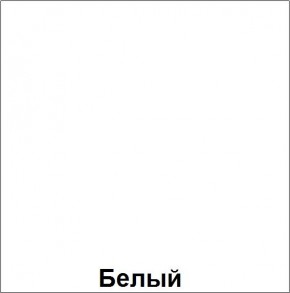 Белый